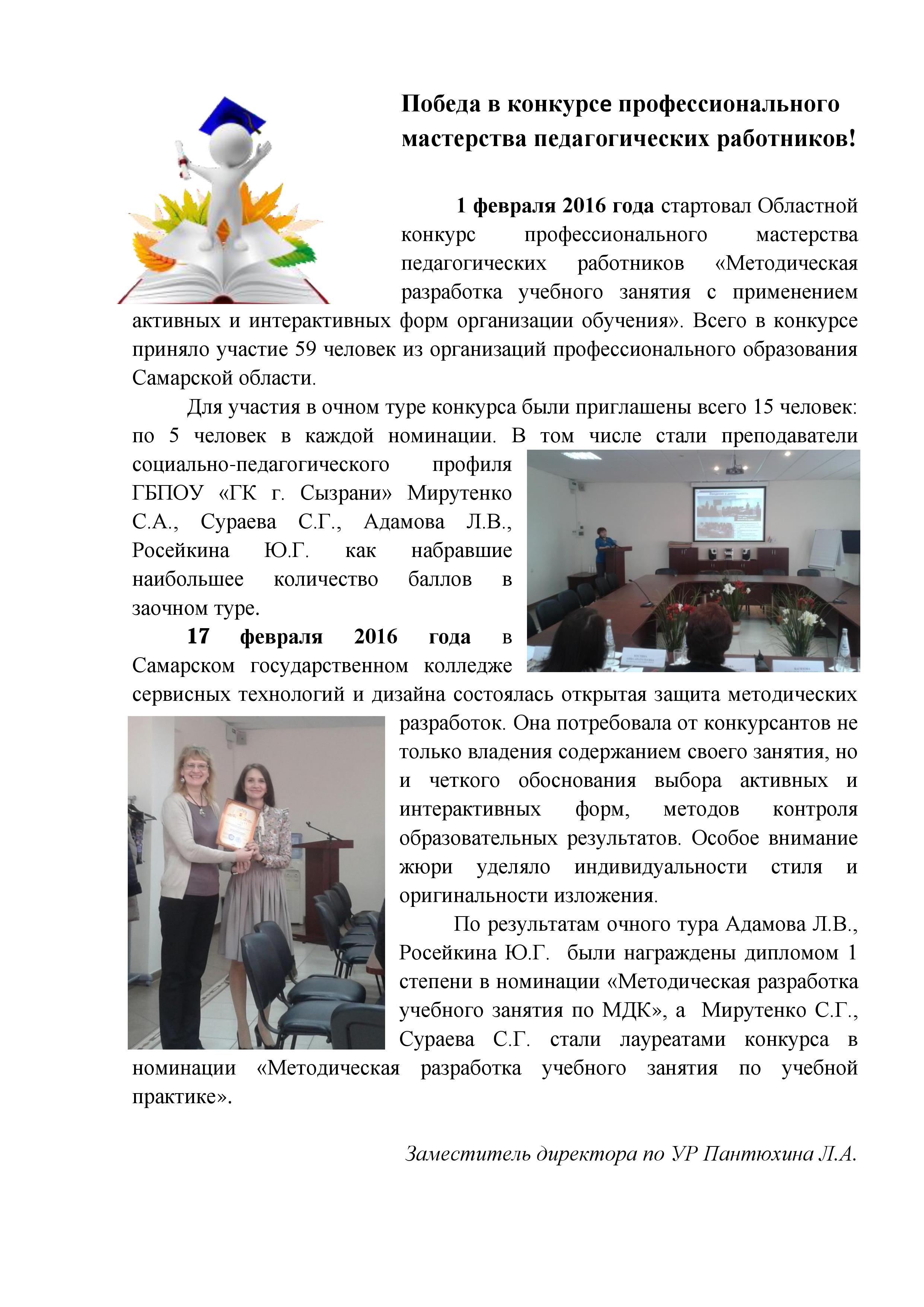 Победа в конкурсе профессионального мастерства педагогических работников!

1 февраля 2016 года стартовал Областной конкурс профессионального мастерства педагогических работников «Методическая разработка учебного занятия с применением активных и интерактивных форм организации обучения». Всего в конкурсе приняло участие 59 человек из организаций профессионального образования Самарской области.

Для участия в очном туре конкурса были приглашены всего 15 человек: по 5 человек в каждой номинации. В том числе стали преподаватели социально-педагогического профиля ГБПОУ «ГК г. Сызрани» Мирутенко С.А., Сураева С.Г., Адамова Л.В., Росейкина Ю.Г. как набравшие наибольшее количество баллов в заочном туре.

17 февраля 2016 года в Самарском государственном колледже сервисных технологий и дизайна состоялась открытая защита методических разработок. Она потребовала от конкурсантов не только владения содержанием своего занятия, но и четкого обоснования выбора активных и интерактивных форм, методов контроля образовательных результатов. Особое внимание жюри уделяло индивидуальности стиля и оригинальности изложения.

По результатам очного тура Адамова Л.В., Росейкина Ю.Г. были награждены дипломом 1 степени в номинации «Методическая разработка учебного занятия по МДК», а Мирутенко С.Г., Сураева С.Г. стали лауреатами конкурса в номинации «Методическая разработка учебного занятия по учебной практике».

Заместитель директора по УР Пантюхина Л.А.